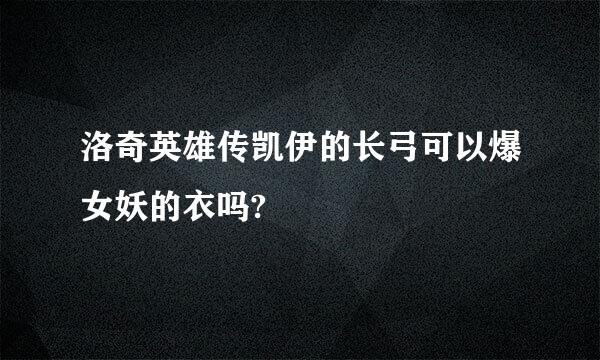 洛奇英雄传凯伊的长弓可以爆女妖的衣吗?